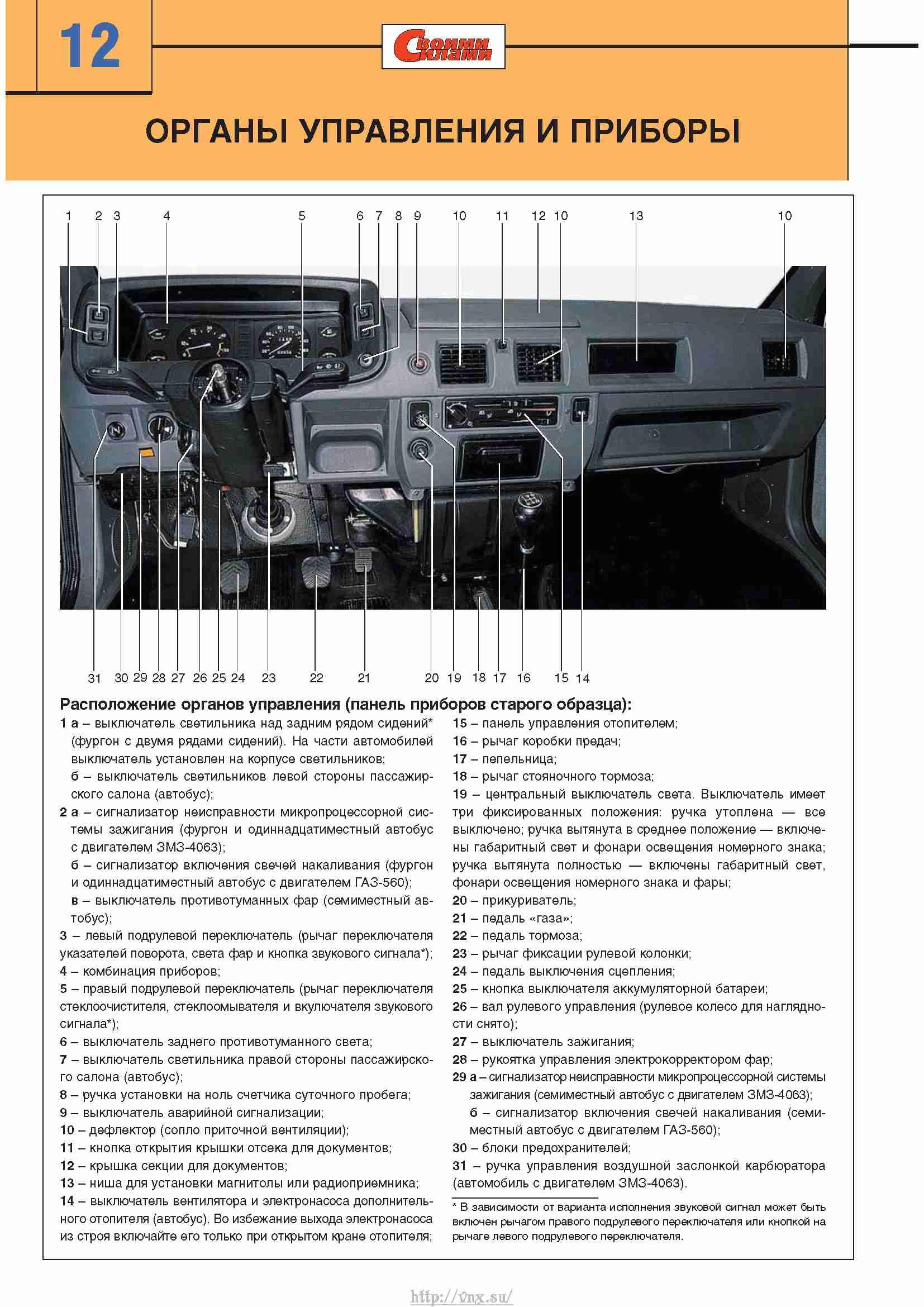 12

Своими Силами

ОРГАНЫ УПРАВЛЕНИЯ И ПРИБОРЫ

1 2 3 4 5 6 7 8 9 10 11 12 10 13 10

31 30 29 28 27 26 25 24 23 22 21 20 19 18 17 16 15 14

Расположение органов управления (панель приборов старого образца):

1 а – выключатель светильника над задним рядом сидений* (фургон с двумя рядами сидений). На части автомобилей выключатель установлен на корпусе светильников;
б – выключатель светильников левой стороны пассажирского салона (автобус);
2 а – сигнализатор неисправности микропроцессорной системы зажигания (фургон и одиннадцатиместный автобус с двигателем ЗМЗ-4063);
б – сигнализатор включения свечей накаливания (фургон и одиннадцатиместный автобус с двигателем ГАЗ-560);
в – выключатель противотуманных фар (семиместный автобус);
3 – левый подрулевой переключатель (рычаг переключателя указателей поворота, света фар и кнопка звукового сигнала*);
4 – комбинация приборов;
5 – правый подрулевой переключатель (рычаг переключателя стеклоочистителя, стеклоомывателя и вкулючателя звукового сигнала*);
6 – выключатель заднего противотуманного света;
7 – выключатель светильника правой стороны пассажирского салона (автобус);
8 – ручка установки на ноль счетчика суточного пробега;
9 – выключатель аварийной сигнализации;
10 – дефлектор (сопло приточной вентиляции);
11 – кнопка открытия крышки отсека для документов;
12 – крышка секции для документов;
13 – ниша для установки магнитолы или радиоприемника;
14 – выключатель вентилятора и электронасоса дополнительного отопителя (автобус). Во избежание выхода электронасоса из строя включайте его только при открытом кране отопителя;
15 – панель управления отопителем;
16 – рычаг коробки предач;
17 – пепельница;
18 – рычаг стояночного тормоза;
19 – центральный выключатель света. Выключатель имеет три фиксированных положения: ручка утоплена — все выключено; ручка вытянута в среднее положение — включены габаритный свет и фонари освещения номерного знака; ручка вытянута полностью — включены габаритный свет, фонари освещения номерного знака и фары;
20 – прикуриватель;
21 – педаль «газа»;
22 – педаль тормоза;
23 – рычаг фиксации рулевой колонки;
24 – педаль выключения сцепления;
25 – кнопка выключателя аккумуляторной батареи;
26 – вал рулевого управления (рулевое колесо для наглядности снято);
27 – выключатель зажигания;
28 – рукоятка управления электрокорректором фар;
29 а – сигнализатор неисправности микропроцессорной системы зажигания (семиместный автобус с двигателем ЗМЗ-4063);
б – сигнализатор включения свечей накаливания (семиместный автобус с двигателем ГАЗ-560);
30 – блоки предохранителей;
31 – ручка управления воздушной заслонкой карбюратора (автомобиль с двигателем ЗМЗ-4063).

* В зависимости от варианта исполнения звуковой сигнал может быть включен рычагом правого подрулевого переключателя или кнопкой на рычаге левого подрулевого переключателя.

http://vnx.su/